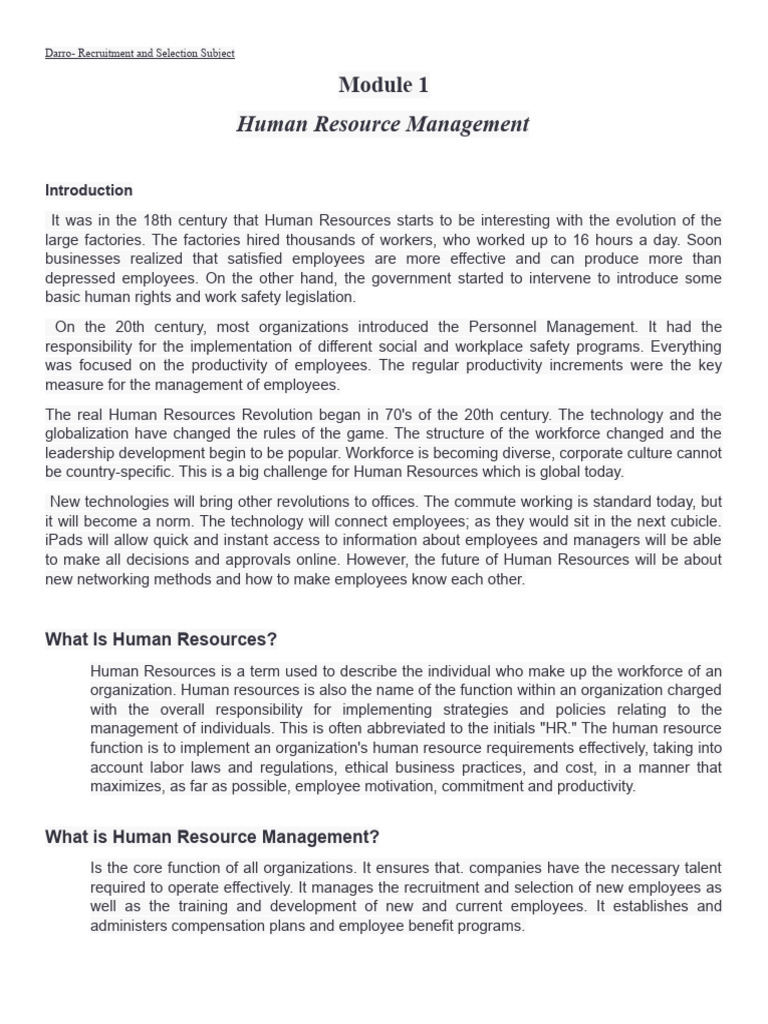 Darro- Recruitment and Selection Subject

Module 1

Human Resource Management

Introduction

It was in the 18th century that Human Resources starts to be interesting with the evolution of the large factories. The factories hired thousands of workers, who worked up to 16 hours a day. Soon businesses realized that satisfied employees are more effective and can produce more than depressed employees. On the other hand, the government started to intervene to introduce some basic human rights and work safety legislation.

On the 20th century, most organizations introduced the Personnel Management. It had the responsibility for the implementation of different social and workplace safety programs. Everything was focused on the productivity of employees. The regular productivity increments were the key measure for the management of employees.

The real Human Resources Revolution began in 70's of the 20th century. The technology and the globalization have changed the rules of the game. The structure of the workforce changed and the leadership development begin to be popular. Workforce is becoming diverse, corporate culture cannot be country-specific. This is a big challenge for Human Resources which is global today.

New technologies will bring other revolutions to offices. The commute working is standard today, but it will become a norm. The technology will connect employees; as they would sit in the next cubicle. iPads will allow quick and instant access to information about employees and managers will be able to make all decisions and approvals online. However, the future of Human Resources will be about new networking methods and how to make employees know each other.

What Is Human Resources?

Human Resources is a term used to describe the individual who make up the workforce of an organization. Human resources is also the name of the function within an organization charged with the overall responsibility for implementing strategies and policies relating to the management of individuals. This is often abbreviated to the initials "HR." The human resource function is to implement an organization's human resource requirements effectively, taking into account labor laws and regulations, ethical business practices, and cost, in a manner that maximizes, as far as possible, employee motivation, commitment and productivity.

What is Human Resource Management?

Is the core function of all organizations. It ensures that. companies have the necessary talent required to operate effectively. It manages the recruitment and selection of new employees as well as the training and development of new and current employees. It establishes and administers compensation plans and employee benefit programs.